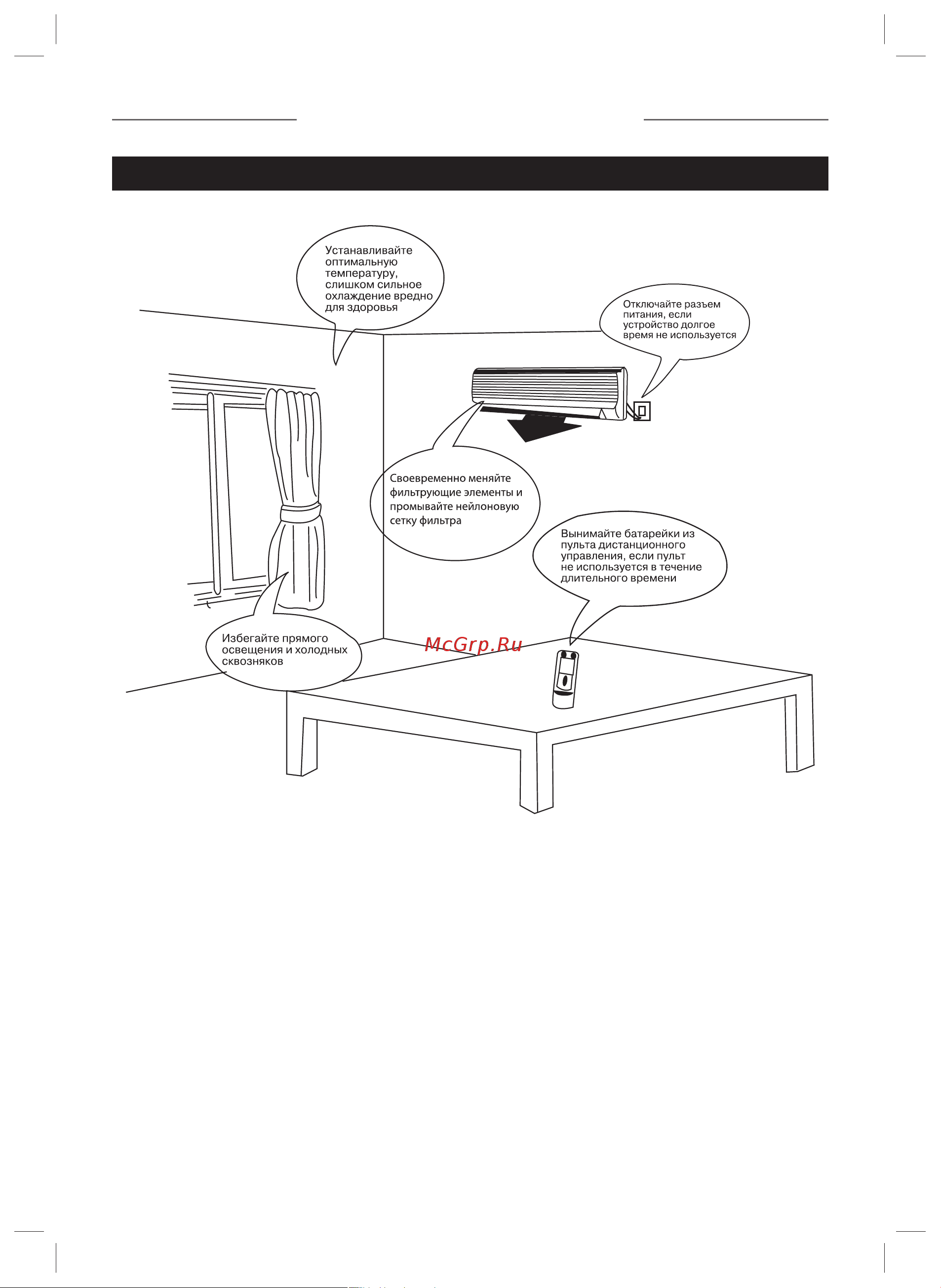 Устанавливайте оптимальную температуру, слишком сильное охлаждение вредно для здоровья

Отключайте разъем питания, если устройство долгое время не используется

Своевременно меняйте фильтрующие элементы и промывайте нейлоновую сетку фильтра

Вынимайте батарейки из пульта дистанционного управления, если пульт не используется в течение длительного времени

Избегайте прямого освещения и холодных сквозняков

McGrp.Ru